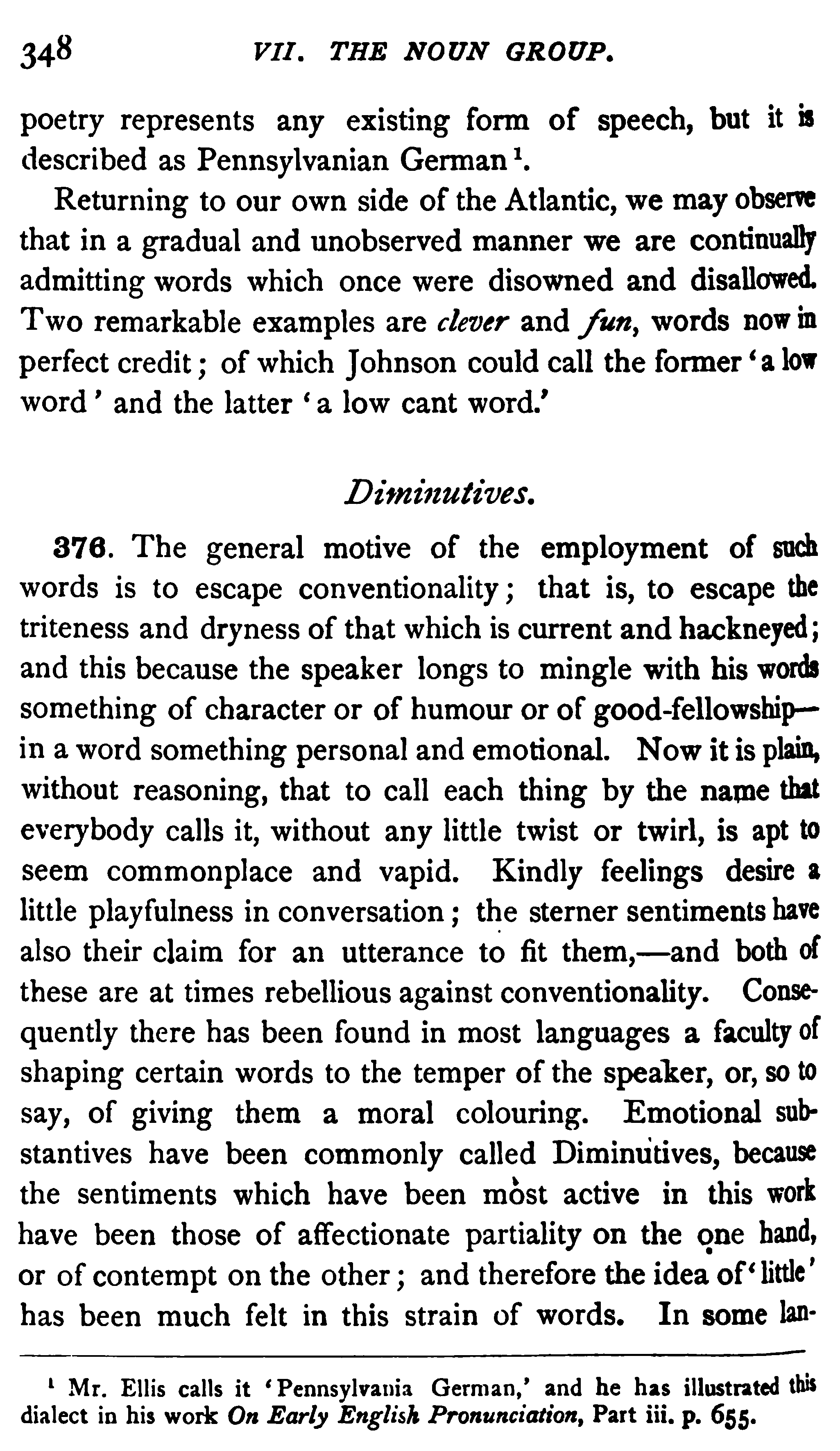 348 VII. THE NOUN GROUP.

poetry represents any existing form of speech, but it is described as Pennsylvanian German $^{1}$.

Returning to our own side of the Atlantic, we may observe that in a gradual and unobserved manner we are continually admitting words which once were disowned and disallowed. Two remarkable examples are clever and fun, words now in perfect credit; of which Johnson could call the former 'a low word' and the latter 'a low cant word.'

Diminutives.

376. The general motive of the employment of such words is to escape conventionality; that is, to escape the triteness and dryness of that which is current and hackneyed; and this because the speaker longs to mingle with his words something of character or of humour or of good-fellowship—in a word something personal and emotional. Now it is plain, without reasoning, that to call each thing by the name that everybody calls it, without any little twist or twirl, is apt to seem commonplace and vapid. Kindly feelings desire a little playfulness in conversation; the sterner sentiments have also their claim for an utterance to fit them,—and both of these are at times rebellious against conventionality. Consequently there has been found in most languages a faculty of shaping certain words to the temper of the speaker, or, so to say, of giving them a moral colouring. Emotional substantives have been commonly called Diminutives, because the sentiments which have been most active in this work have been those of affectionate partiality on the one hand, or of contempt on the other; and therefore the idea of 'little' has been much felt in this strain of words. In some lan-

$^{1}$ Mr. Ellis calls it 'Pennsylvania German,' and he has illustrated this dialect in his work On Early English Pronunciation, Part iii. p. 655.